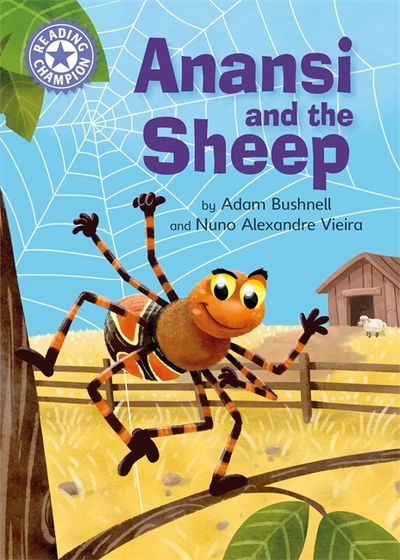 READING CHAMPION

Anansi and the Sheep

by Adam Bushnell and Nuno Alexandre Vieira